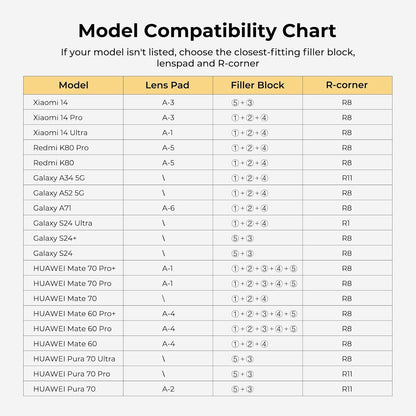 Model Compatibility Chart

If your model isn't listed, choose the closest-fitting filler block, lenspad and R-corner

| Model | Lens Pad | Filler Block | R-corner |
|---|---|---|---|
| Xiaomi 14 | A-3 | ⑤+③ | R8 |
| Xiaomi 14 Pro | A-3 | ①+②+④ | R8 |
| Xiaomi 14 Ultra | A-1 | ①+②+④ | R8 |
| Redmi K80 Pro | A-5 | ①+②+④ | R8 |
| Redmi K80 | A-5 | ①+②+④ | R8 |
| Galaxy A34 5G | \ | ①+②+④ | R11 |
| Galaxy A52 5G | \ | ①+②+④ | R8 |
| Galaxy A71 | A-6 | ①+②+④ | R8 |
| Galaxy S24 Ultra | \ | ①+②+④ | R1 |
| Galaxy S24+ | \ | ⑤+③ | R8 |
| Galaxy S24 | \ | ⑤+③ | R8 |
| HUAWEI Mate 70 Pro+ | A-1 | ①+②+③+④+⑤ | R8 |
| HUAWEI Mate 70 Pro | A-1 | ①+②+③+④+⑤ | R8 |
| HUAWEI Mate 70 | \ | ①+②+④ | R8 |
| HUAWEI Mate 60 Pro+ | A-4 | ①+②+③+④+⑤ | R8 |
| HUAWEI Mate 60 Pro | A-4 | ①+②+③+④+⑤ | R8 |
| HUAWEI Mate 60 | A-4 | ①+②+④ | R8 |
| HUAWEI Pura 70 Ultra | \ | ⑤+③ | R8 |
| HUAWEI Pura 70 Pro | \ | ⑤+③ | R11 |
| HUAWEI Pura 70 | A-2 | ⑤+③ | R11 |